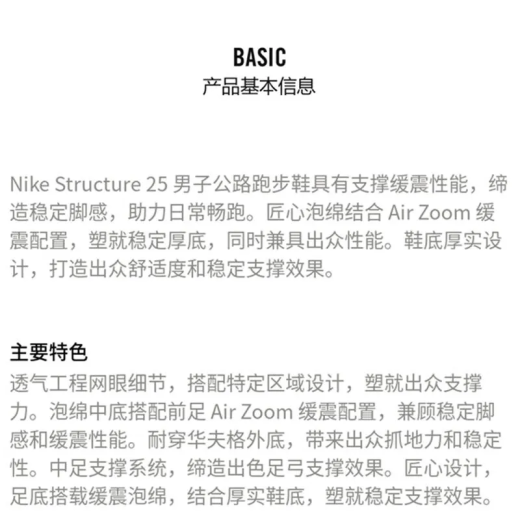 BASIC
产品基本信息

Nike Structure 25 男子公路跑步鞋具有支撑缓震性能，缔造稳定脚感，助力日常畅跑。匠心泡绵结合 Air Zoom 缓震配置，塑就稳定厚底，同时兼具出众性能。鞋底厚实设计，打造出众舒适度和稳定支撑效果。

主要特色
透气工程网眼细节，搭配特定区域设计，塑就出众支撑力。泡绵中底搭配前足 Air Zoom 缓震配置，兼顾稳定脚感和缓震性能。耐穿华夫格外底，带来出众抓地力和稳定性。中足支撑系统，缔造出色足弓支撑效果。匠心设计，足底搭载缓震泡绵，结合厚实鞋底，塑就稳定支撑效果。